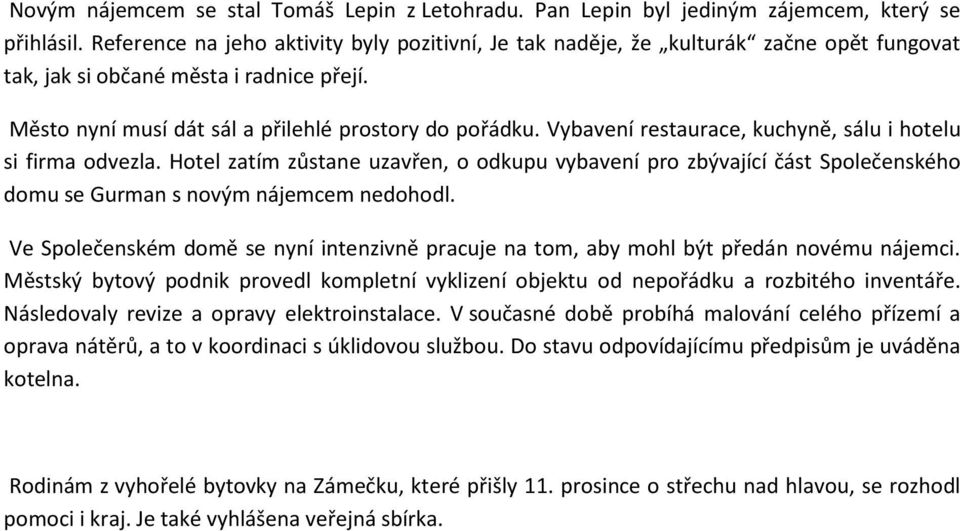 Novým nájemcem se stal Tomáš Lepin z Letohradu. Pan Lepin byl jediným zájemcem, který se přihlásil. Reference na jeho aktivity byly pozitivní, Je tak naděje, že „kulturák“ začne opět fungovat tak, jak si občané města i radnice přejí.

Město nyní musí dát sál a přilehlé prostory do pořádku. Vybavení restaurace, kuchyně, sálu i hotelu si firma odvezla. Hotel zatím zůstane uzavřen, o odkupu vybavení pro zbývající část Společenského domu se Gurman s novým nájemcem nedohodl.

Ve Společenském domě se nyní intenzivně pracuje na tom, aby mohl být předán novému nájemci. Městský bytový podnik provedl kompletní vyklizení objektu od nepořádku a rozbitého inventáře. Následovaly revize a opravy elektroinstalace. V současné době probíhá malování celého přízemí a oprava nátěrů, a to v koordinaci s úklidovou službou. Do stavu odpovídajícímu předpisům je uváděna kotelna.

Rodinám z vyhořelé bytovky na Zámečku, které přišly 11. prosince o střechu nad hlavou, se rozhodl pomoci i kraj. Je také vyhlášena veřejná sbírka.